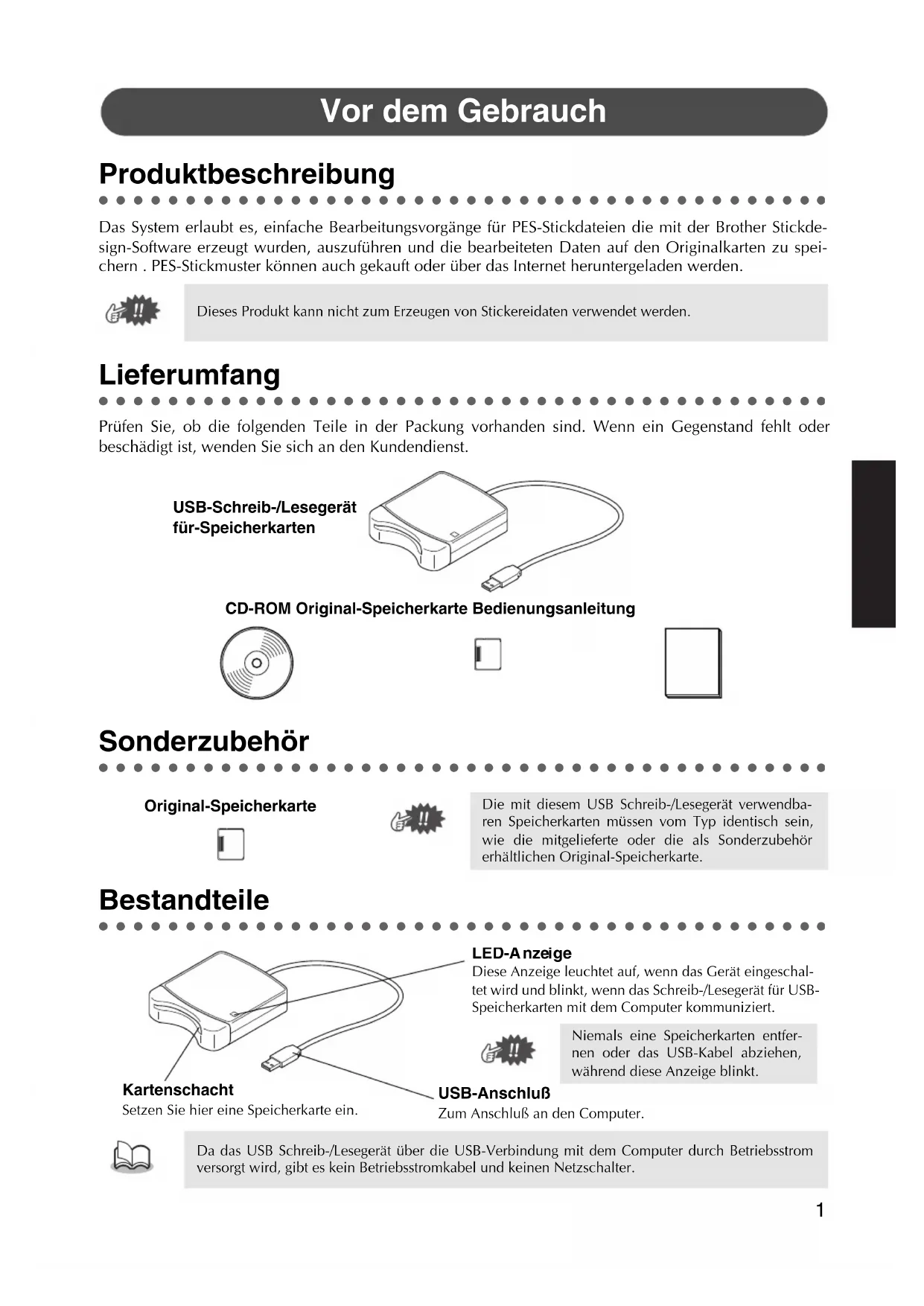 Vor dem Gebrauch

Produktbeschreibung

Das System erlaubt es, einfache Bearbeitungsvorgänge für PES-Stickdateien die mit der Brother Stickdesign-Software erzeugt wurden, auszuführen und die bearbeiteten Daten auf den Originalkarten zu speichern . PES-Stickmuster können auch gekauft oder über das Internet heruntergeladen werden.

Dieses Produkt kann nicht zum Erzeugen von Stickereidaten verwendet werden.

Lieferumfang

Prüfen Sie, ob die folgenden Teile in der Packung vorhanden sind. Wenn ein Gegenstand fehlt oder beschädigt ist, wenden Sie sich an den Kundendienst.

USB-Schreib-/Lesegerät für-Speicherkarten

CD-ROM Original-Speicherkarte Bedienungsanleitung

Sonderzubehör

Original-Speicherkarte

Die mit diesem USB Schreib-/Lesegerät verwendbaren Speicherkarten müssen vom Typ identisch sein, wie die mitgelieferte oder die als Sonderzubehör erhältlichen Original-Speicherkarte.

Bestandteile

LED-Anzeige
Diese Anzeige leuchtet auf, wenn das Gerät eingeschaltet wird und blinkt, wenn das Schreib-/Lesegerät für USB-Speicherkarten mit dem Computer kommuniziert.

Niemals eine Speicherkarten entfernen oder das USB-Kabel abziehen, während diese Anzeige blinkt.

Kartenschacht
Setzen Sie hier eine Speicherkarte ein.

USB-Anschluß
Zum Anschluß an den Computer.

Da das USB Schreib-/Lesegerät über die USB-Verbindung mit dem Computer durch Betriebsstrom versorgt wird, gibt es kein Betriebsstromkabel und keinen Netzschalter.

1